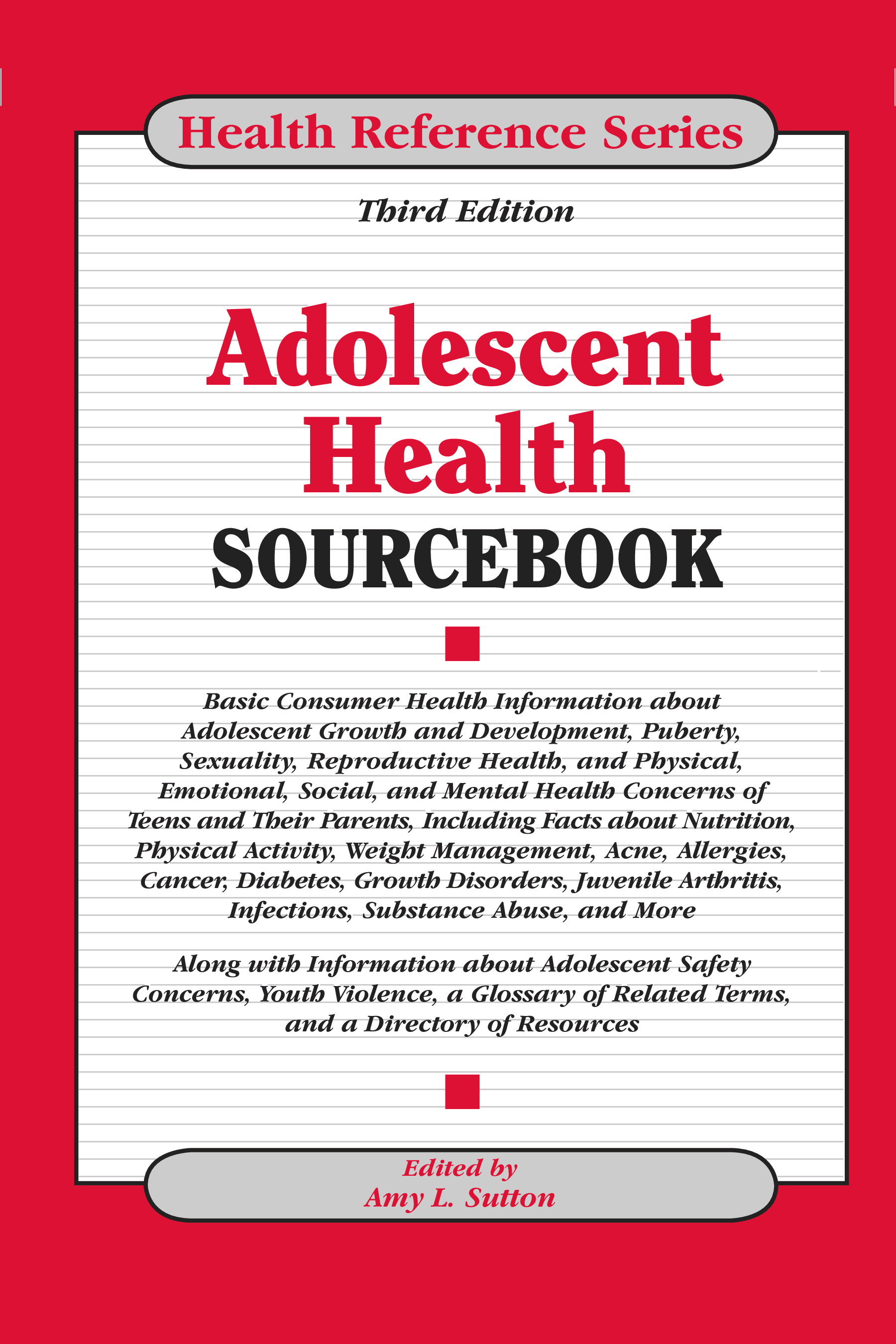 Health Reference Series

Third Edition

Adolescent Health SOURCEBOOK

Basic Consumer Health Information about Adolescent Growth and Development, Puberty, Sexuality, Reproductive Health, and Physical, Emotional, Social, and Mental Health Concerns of Teens and Their Parents, Including Facts about Nutrition, Physical Activity, Weight Management, Acne, Allergies, Cancer, Diabetes, Growth Disorders, Juvenile Arthritis, Infections, Substance Abuse, and More

Along with Information about Adolescent Safety Concerns, Youth Violence, a Glossary of Related Terms, and a Directory of Resources

Edited by
Amy L. Sutton